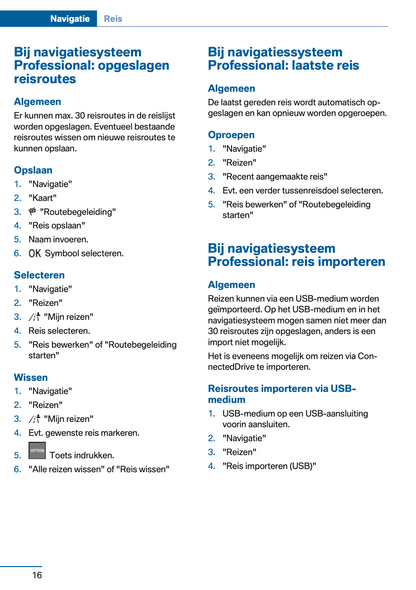 Navigatie Reis

Bij navigatiesysteem Professional: opgeslagen reisroutes

Algemeen

Er kunnen max. 30 reisroutes in de reislijst worden opgeslagen. Eventueel bestaande reisroutes wissen om nieuwe reisroutes te kunnen opslaan.

Opslaan

1. "Navigatie"
2. "Kaart"
3. "Routebegeleiding"
4. "Reis opslaan"
5. Naam invoeren.
6. OK Symbool selecteren.

Selecteren

1. "Navigatie"
2. "Reizen"
3. "Mijn reizen"
4. Reis selecteren.
5. "Reis bewerken" of "Routebegeleiding starten"

Wissen

1. "Navigatie"
2. "Reizen"
3. "Mijn reizen"
4. Evt. gewenste reis markeren.
5. OPTION Toets indrukken.
6. "Alle reizen wissen" of "Reis wissen"

Bij navigatiessysteem Professional: laatste reis

Algemeen

De laatst gereden reis wordt automatisch opgeslagen en kan opnieuw worden opgeroepen.

Oproepen

1. "Navigatie"
2. "Reizen"
3. "Recent aangemaakte reis"
4. Evt. een verder tussenreisdoel selecteren.
5. "Reis bewerken" of "Routebegeleiding starten"

Bij navigatiesysteem Professional: reis importeren

Algemeen

Reizen kunnen via een USB-medium worden geïmporteerd. Op het USB-medium en in het navigatiesysteem mogen samen niet meer dan 30 reisroutes zijn opgeslagen, anders is een import niet mogelijk.

Het is eveneens mogelijk om reizen via ConnectedDrive te importeren.

Reisroutes importeren via USB-medium

1. USB-medium op een USB-aansluiting voorin aansluiten.
2. "Navigatie"
3. "Reizen"
4. "Reis importeren (USB)"

16